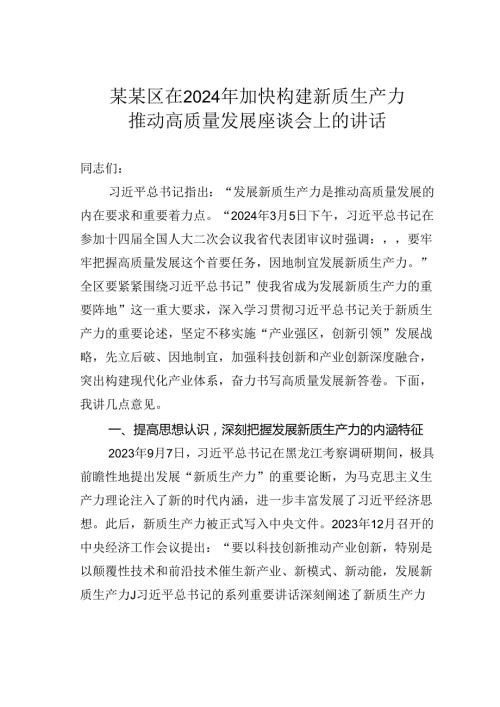 某某区在2024年加快构建新质生产力
推动高质量发展座谈会上的讲话

同志们：

习近平总书记指出：“发展新质生产力是推动高质量发展的内在要求和重要着力点。“2024年3月5日下午，习近平总书记在参加十四届全国人大二次会议我省代表团审议时强调：，，要牢牢把握高质量发展这个首要任务，因地制宜发展新质生产力。”全区要紧紧围绕习近平总书记”使我省成为发展新质生产力的重要阵地”这一重大要求，深入学习贯彻习近平总书记关于新质生产力的重要论述，坚定不移实施“产业强区，创新引领”发展战略，先立后破、因地制宜，加强科技创新和产业创新深度融合，突出构建现代化产业体系，奋力书写高质量发展新答卷。下面，我讲几点意见。

一、提高思想认识，深刻把握发展新质生产力的内涵特征

2023年9月7日，习近平总书记在黑龙江考察调研期间，极具前瞻性地提出发展“新质生产力”的重要论断，为马克思主义生产力理论注入了新的时代内涵，进一步丰富发展了习近平经济思想。此后，新质生产力被正式写入中央文件。2023年12月召开的中央经济工作会议提出：“要以科技创新推动产业创新，特别是以颠覆性技术和前沿技术催生新产业、新模式、新动能，发展新质生产力J习近平总书记的系列重要讲话深刻阐述了新质生产力